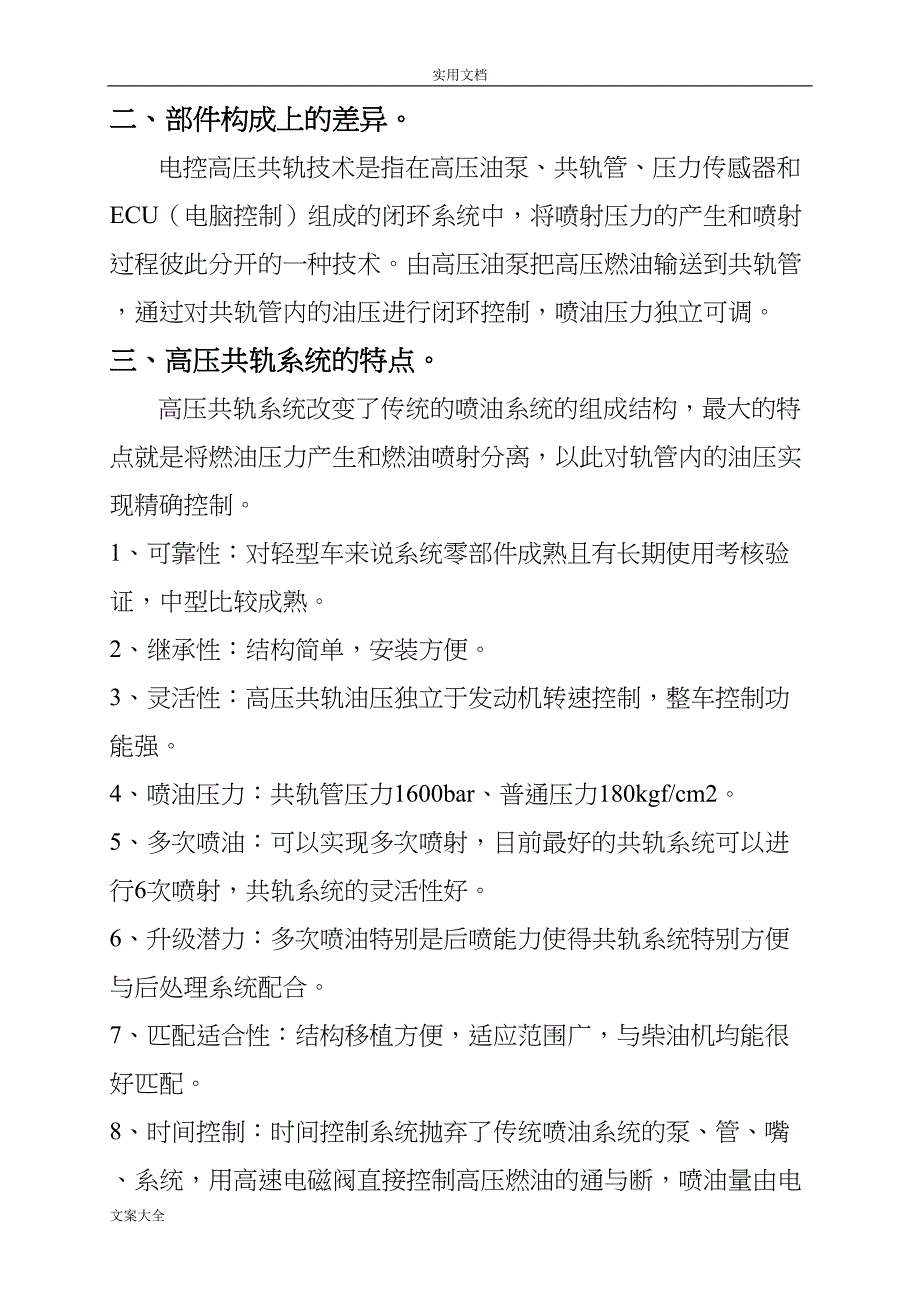 实用文档

二、部件构成上的差异。

电控高压共轨技术是指在高压油泵、共轨管、压力传感器和ECU（电脑控制）组成的闭环系统中，将喷射压力的产生和喷射过程彼此分开的一种技术。由高压油泵把高压燃油输送到共轨管，通过对共轨管内的油压进行闭环控制，喷油压力独立可调。

三、高压共轨系统的特点。

高压共轨系统改变了传统的喷油系统的组成结构，最大的特点就是将燃油压力产生和燃油喷射分离，以此对轨管内的油压实现精确控制。

1、可靠性：对轻型车来说系统零部件成熟且有长期使用考核验证，中型比较成熟。

2、继承性：结构简单，安装方便。

3、灵活性：高压共轨油压独立于发动机转速控制，整车控制功能强。

4、喷油压力：共轨管压力1600bar、普通压力180kgf/cm2。

5、多次喷油：可以实现多次喷射，目前最好的共轨系统可以进行6次喷射，共轨系统的灵活性好。

6、升级潜力：多次喷油特别是后喷能力使得共轨系统特别方便与后处理系统配合。

7、匹配适合性：结构移植方便，适应范围广，与柴油机均能很好匹配。

8、时间控制：时间控制系统抛弃了传统喷油系统的泵、管、嘴、系统，用高速电磁阀直接控制高压燃油的通与断，喷油量由电

文案大全